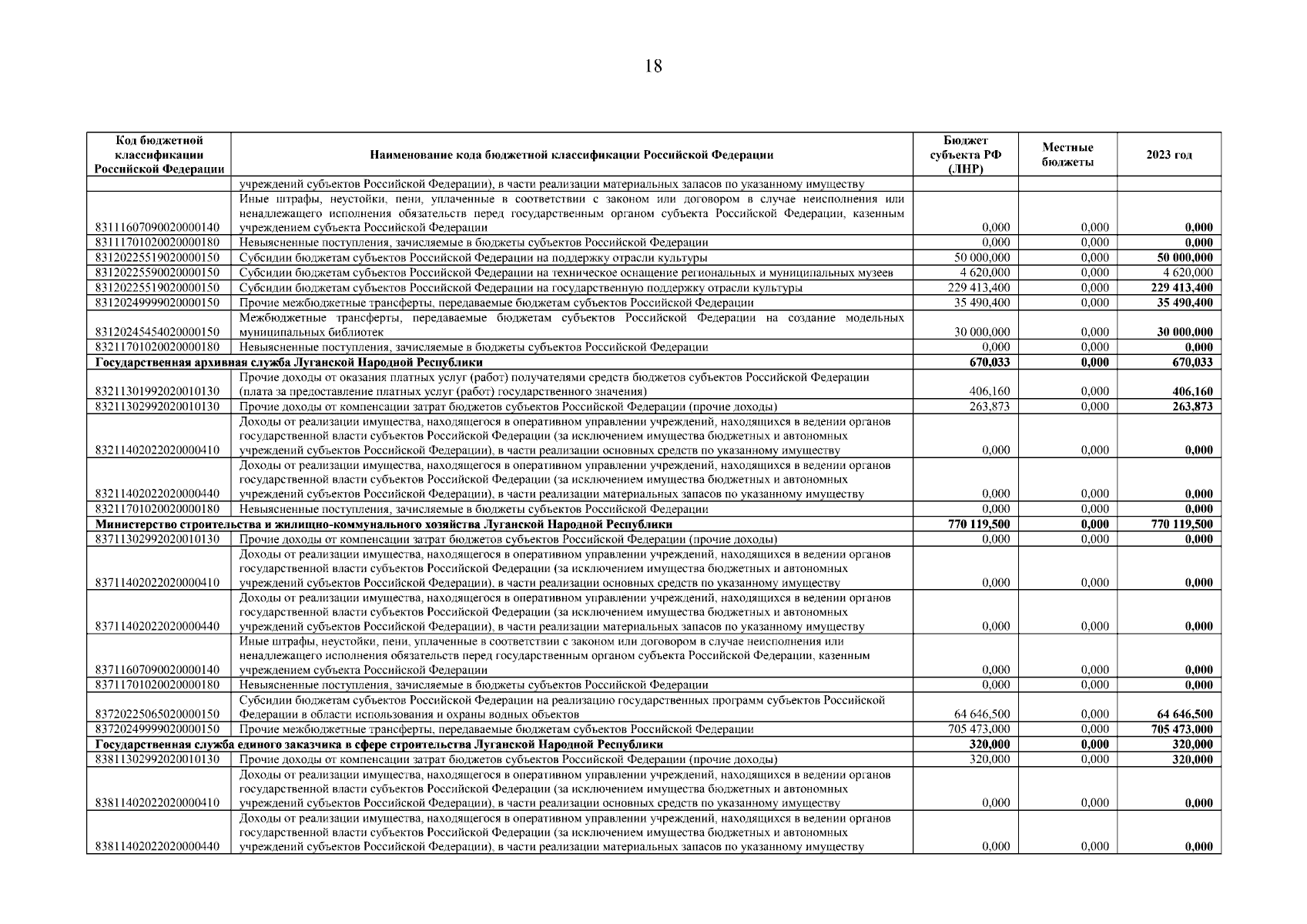 18

| Код бюджетной классификации Российской Федерации | Наименование кода бюджетной классификации Российской Федерации | Бюджет субъекта РФ (ЛНР) | Местные бюджеты | 2023 год |
|---|---|---|---|---|
| | учреждений субъектов Российской Федерации), в части реализации материальных запасов по указанному имуществу | | | |
| 83111607090020000140 | Иные штрафы, неустойки, пени, уплаченные в соответствии с законом или договором в случае неисполнения или ненадлежащего исполнения обязательств перед государственным органом субъекта Российской Федерации, казенным учреждением субъекта Российской Федерации | 0,000 | 0,000 | 0,000 |
| 83111701020020000180 | Невыясненные поступления, зачисляемые в бюджеты субъектов Российской Федерации | 0,000 | 0,000 | 0,000 |
| 83120225519020000150 | Субсидии бюджетам субъектов Российской Федерации на поддержку отрасли культуры | 50 000,000 | 0,000 | 50 000,000 |
| 83120225590020000150 | Субсидии бюджетам субъектов Российской Федерации на техническое оснащение региональных и муниципальных музеев | 4 620,000 | 0,000 | 4 620,000 |
| 83120225519020000150 | Субсидии бюджетам субъектов Российской Федерации на государственную поддержку отрасли культуры | 229 413,400 | 0,000 | 229 413,400 |
| 83120249999020000150 | Прочие межбюджетные трансферты, передаваемые бюджетам субъектов Российской Федерации | 35 490,400 | 0,000 | 35 490,400 |
| 83120245454020000150 | Межбюджетные трансферты, передаваемые бюджетам субъектов Российской Федерации на создание модельных муниципальных библиотек | 30 000,000 | 0,000 | 30 000,000 |
| 83211701020020000180 | Невыясненные поступления, зачисляемые в бюджеты субъектов Российской Федерации | 0,000 | 0,000 | 0,000 |
| Государственная архивная служба Луганской Народной Республики | | 670,033 | 0,000 | 670,033 |
| 83211301992020010130 | Прочие доходы от оказания платных услуг (работ) получателями средств бюджетов субъектов Российской Федерации (плата за предоставление платных услуг (работ) государственного значения) | 406,160 | 0,000 | 406,160 |
| 83211302992020010130 | Прочие доходы от компенсации затрат бюджетов субъектов Российской Федерации (прочие доходы) | 263,873 | 0,000 | 263,873 |
| 83211402022020000410 | Доходы от реализации имущества, находящегося в оперативном управлении учреждений, находящихся в ведении органов государственной власти субъектов Российской Федерации (за исключением имущества бюджетных и автономных учреждений субъектов Российской Федерации), в части реализации основных средств по указанному имуществу | 0,000 | 0,000 | 0,000 |
| 83211402022020000440 | Доходы от реализации имущества, находящегося в оперативном управлении учреждений, находящихся в ведении органов государственной власти субъектов Российской Федерации (за исключением имущества бюджетных и автономных учреждений субъектов Российской Федерации), в части реализации материальных запасов по указанному имуществу | 0,000 | 0,000 | 0,000 |
| 83211701020020000180 | Невыясненные поступления, зачисляемые в бюджеты субъектов Российской Федерации | 0,000 | 0,000 | 0,000 |
| Министерство строительства и жилищно-коммунального хозяйства Луганской Народной Республики | | 770 119,500 | 0,000 | 770 119,500 |
| 83711302992020010130 | Прочие доходы от компенсации затрат бюджетов субъектов Российской Федерации (прочие доходы) | 0,000 | 0,000 | 0,000 |
| 83711402022020000410 | Доходы от реализации имущества, находящегося в оперативном управлении учреждений, находящихся в ведении органов государственной власти субъектов Российской Федерации (за исключением имущества бюджетных и автономных учреждений субъектов Российской Федерации), в части реализации основных средств по указанному имуществу | 0,000 | 0,000 | 0,000 |
| 83711402022020000440 | Доходы от реализации имущества, находящегося в оперативном управлении учреждений, находящихся в ведении органов государственной власти субъектов Российской Федерации (за исключением имущества бюджетных и автономных учреждений субъектов Российской Федерации), в части реализации материальных запасов по указанному имуществу | 0,000 | 0,000 | 0,000 |
| 83711607090020000140 | Иные штрафы, неустойки, пени, уплаченные в соответствии с законом или договором в случае неисполнения или ненадлежащего исполнения обязательств перед государственным органом субъекта Российской Федерации, казенным учреждением субъекта Российской Федерации | 0,000 | 0,000 | 0,000 |
| 83711701020020000180 | Невыясненные поступления, зачисляемые в бюджеты субъектов Российской Федерации | 0,000 | 0,000 | 0,000 |
| 83720225065020000150 | Субсидии бюджетам субъектов Российской Федерации на реализацию государственных программ субъектов Российской Федерации в области использования и охраны водных объектов | 64 646,500 | 0,000 | 64 646,500 |
| 83720249999020000150 | Прочие межбюджетные трансферты, передаваемые бюджетам субъектов Российской Федерации | 705 473,000 | 0,000 | 705 473,000 |
| Государственная служба единого заказчика в сфере строительства Луганской Народной Республики | | 320,000 | 0,000 | 320,000 |
| 83811302992020010130 | Прочие доходы от компенсации затрат бюджетов субъектов Российской Федерации (прочие доходы) | 320,000 | 0,000 | 320,000 |
| 83811402022020000410 | Доходы от реализации имущества, находящегося в оперативном управлении учреждений, находящихся в ведении органов государственной власти субъектов Российской Федерации (за исключением имущества бюджетных и автономных учреждений субъектов Российской Федерации), в части реализации основных средств по указанному имуществу | 0,000 | 0,000 | 0,000 |
| 83811402022020000440 | Доходы от реализации имущества, находящегося в оперативном управлении учреждений, находящихся в ведении органов государственной власти субъектов Российской Федерации (за исключением имущества бюджетных и автономных учреждений субъектов Российской Федерации), в части реализации материальных запасов по указанному имуществу | 0,000 | 0,000 | 0,000 |